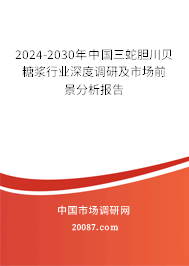 2024-2030年中国三蛇胆川贝糖浆行业深度调研及市场前景分析报告

中国市场调研网

20087.com